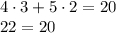 $4 \cdot 3 + 5 \cdot 2 = 20$
$22 = 20$